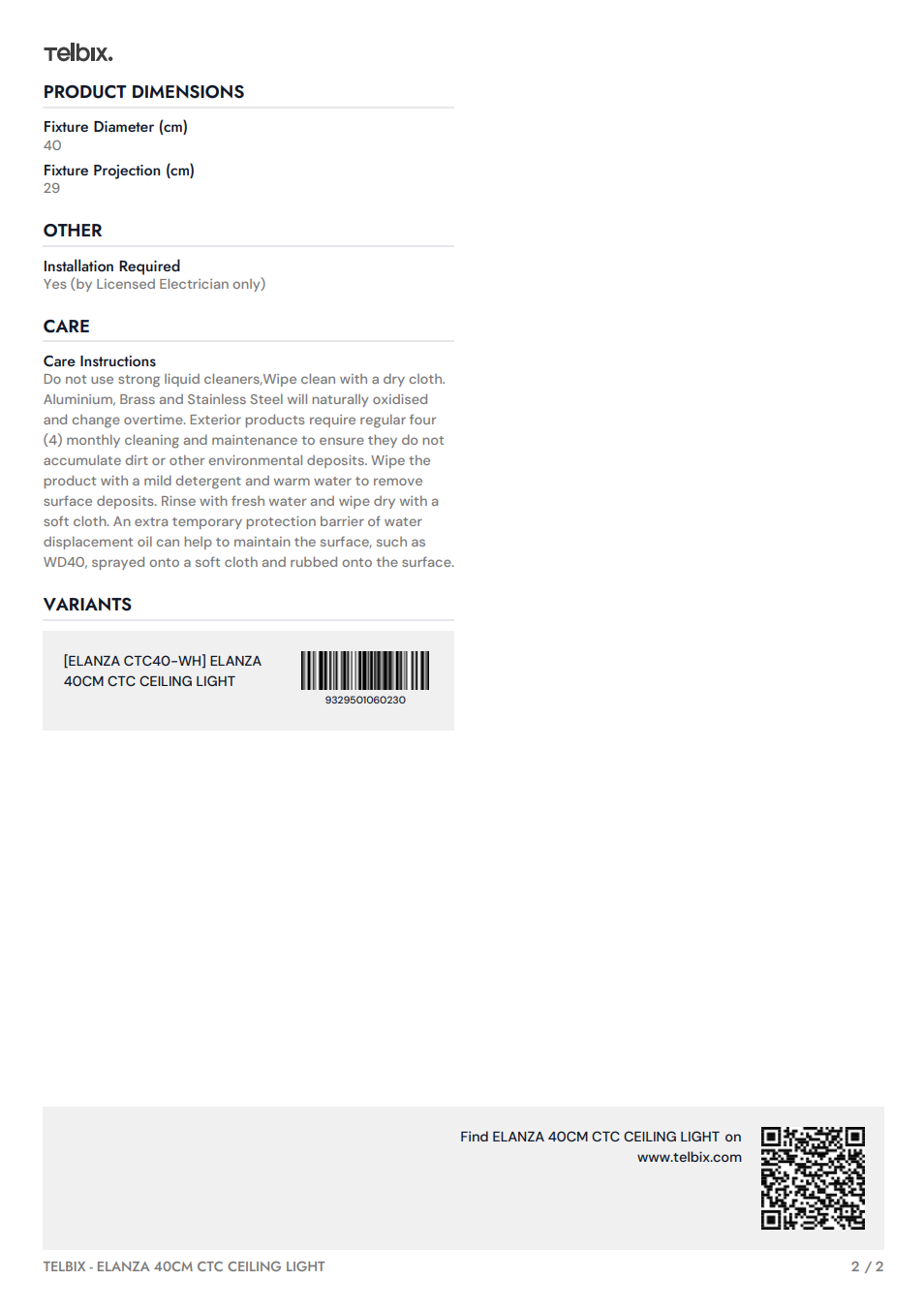 Telbix.

PRODUCT DIMENSIONS

Fixture Diameter (cm)
40

Fixture Projection (cm)
29

OTHER

Installation Required
Yes (by Licensed Electrician only)

CARE

Care Instructions
Do not use strong liquid cleaners,Wipe clean with a dry cloth. Aluminium, Brass and Stainless Steel will naturally oxidised and change overtime. Exterior products require regular four (4) monthly cleaning and maintenance to ensure they do not accumulate dirt or other environmental deposits. Wipe the product with a mild detergent and warm water to remove surface deposits. Rinse with fresh water and wipe dry with a soft cloth. An extra temporary protection barrier of water displacement oil can help to maintain the surface, such as WD40, sprayed onto a soft cloth and rubbed onto the surface.

VARIANTS

[ELANZA CTC40-WH] ELANZA 40CM CTC CEILING LIGHT

9329501060230

Find ELANZA 40CM CTC CEILING LIGHT on www.telbix.com

TELBIX - ELANZA 40CM CTC CEILING LIGHT

2 / 2